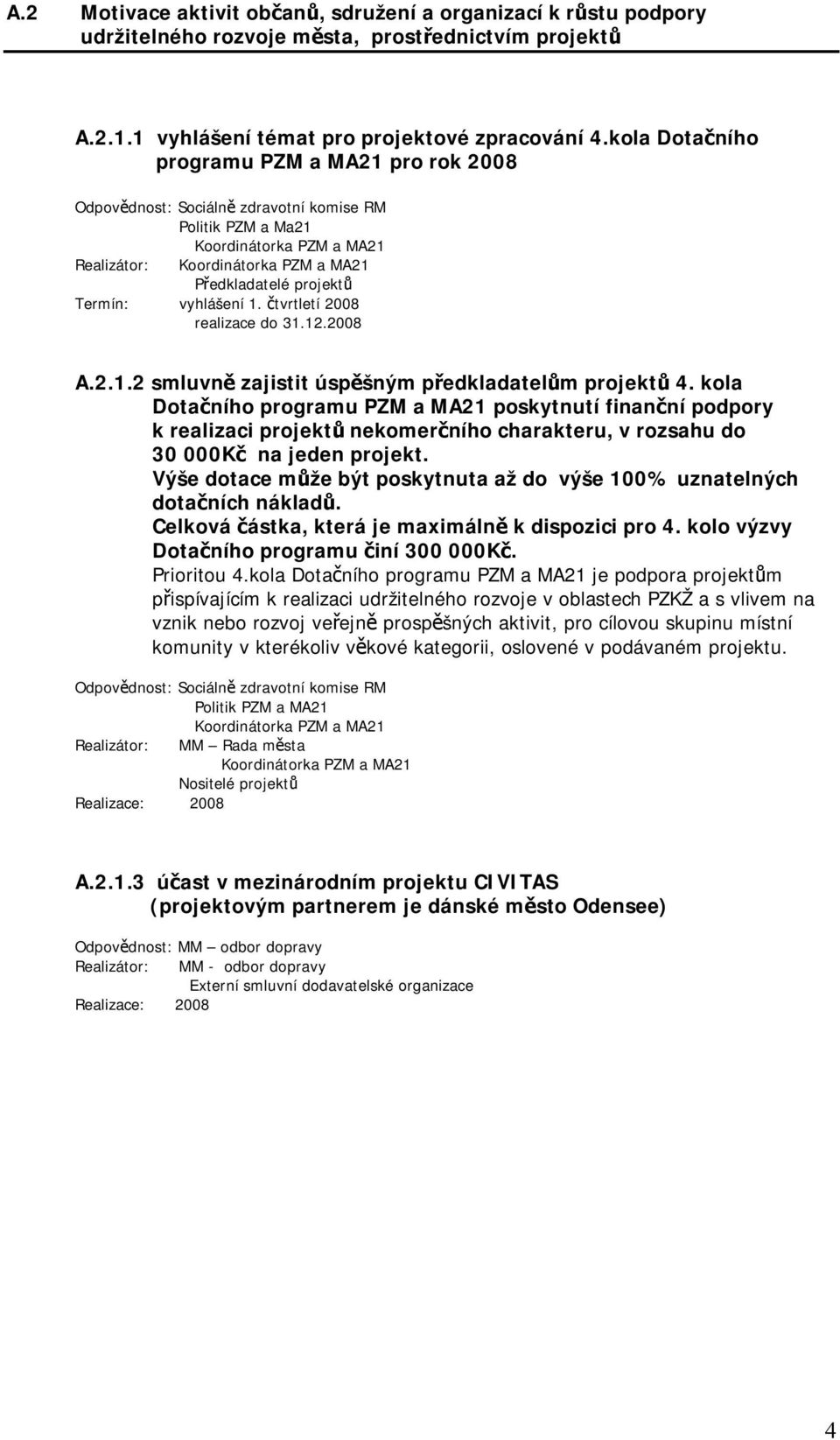 A.2 Motivace aktivit občanů, sdružení a organizací k růstu podpory udržitelného rozvoje města, prostřednictvím projektů

A.2.1.1 vyhlášení témat pro projektové zpracování 4.kola Dotačního programu PZM a MA21 pro rok 2008

Odpovědnost: Sociálně zdravotní komise RM
Politik PZM a Ma21
Koordinátorka PZM a MA21
Realizátor: Koordinátorka PZM a MA21
Předkladatelé projektů
Termín: vyhlášení 1. čtvrtletí 2008
realizace do 31.12.2008

A.2.1.2 smluvně zajistit úspěšným předkladatelům projektů 4. kola Dotačního programu PZM a MA21 poskytnutí finanční podpory k realizaci projektů nekomerčního charakteru, v rozsahu do 30 000Kč na jeden projekt.
Výše dotace může být poskytnuta až do výše 100% uznatelných dotačních nákladů.
Celková částka, která je maximálně k dispozici pro 4. kolo výzvy Dotačního programu činí 300 000Kč.
Prioritou 4.kola Dotačního programu PZM a MA21 je podpora projektům přispívajícím k realizaci udržitelného rozvoje v oblastech PZKŽ a s vlivem na vznik nebo rozvoj veřejně prospěšných aktivit, pro cílovou skupinu místní komunity v kterékoliv věkové kategorii, oslovené v podávaném projektu.

Odpovědnost: Sociálně zdravotní komise RM
Politik PZM a MA21
Koordinátorka PZM a MA21
Realizátor: MM – Rada města
Koordinátorka PZM a MA21
Nositelé projektů
Realizace: 2008

A.2.1.3 účast v mezinárodním projektu CIVITAS (projektovým partnerem je dánské město Odensee)

Odpovědnost: MM – odbor dopravy
Realizátor: MM - odbor dopravy
Externí smluvní dodavatelské organizace
Realizace: 2008

4